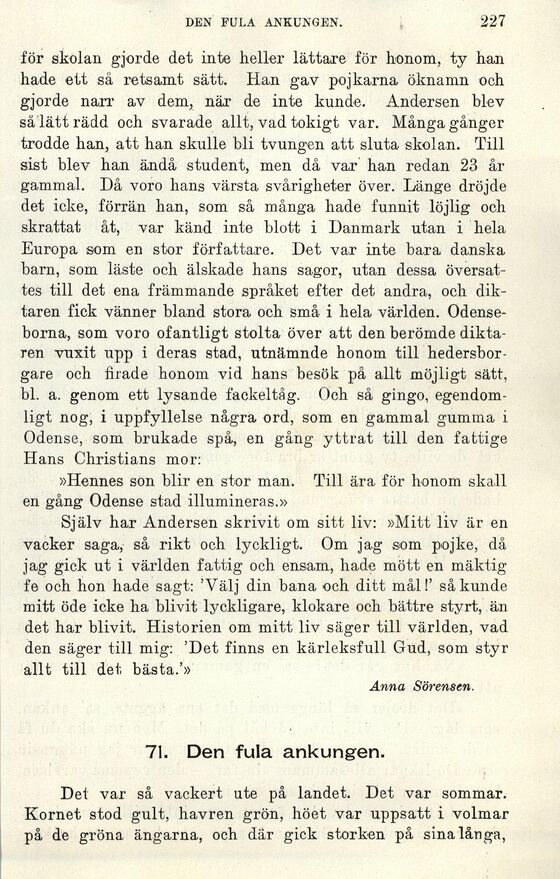 DEN FULA ANKUNGEN. 227

för skolan gjorde det inte heller lättare för honom, ty han hade ett så retsamt sätt. Han gav pojkarna öknamn och gjorde narr av dem, när de inte kunde. Andersen blev så lätt rädd och svarade allt, vad tokigt var. Många gånger trodde han, att han skulle bli tvungen att sluta skolan. Till sist blev han ändå student, men då var han redan 23 år gammal. Då voro hans värsta svårigheter över. Länge dröjde det icke, förrän han, som så många hade funnit löjlig och skrattat åt, var känd inte blott i Danmark utan i hela Europa som en stor författare. Det var inte bara danska barn, som läste och älskade hans sagor, utan dessa översattes till det ena främmande språket efter det andra, och diktaren fick vänner bland stora och små i hela världen. Odenseborna, som voro ofantligt stolta över att den berömde diktaren vuxit upp i deras stad, utnämnde honom till hedersborgare och firade honom vid hans besök på allt möjligt sätt, bl. a. genom ett lysande fackeltåg. Och så gingo, egendomligt nog, i uppfyllelse några ord, som en gammal gumma i Odense, som brukade spå, en gång yttrat till den fattige Hans Christians mor:

»Hennes son blir en stor man. Till ära för honom skall en gång Odense stad illumineras.»

Själv har Andersen skrivit om sitt liv: »Mitt liv är en vacker saga, så rikt och lyckligt. Om jag som pojke, då jag gick ut i världen fattig och ensam, hade mött en mäktig fe och hon hade sagt: 'Välj din bana och ditt mål!' så kunde mitt öde icke ha blivit lyckligare, klokare och bättre styrt, än det har blivit. Historien om mitt liv säger till världen, vad den säger till mig: 'Det finns en kärleksfull Gud, som styr allt till det bästa.'»

Anna Sörensen.

71. Den fula ankungen.

Det var så vackert ute på landet. Det var sommar. Kornet stod gult, havren grön, höet var uppsatt i volmar på de gröna ängarna, och där gick storken på sina långa,